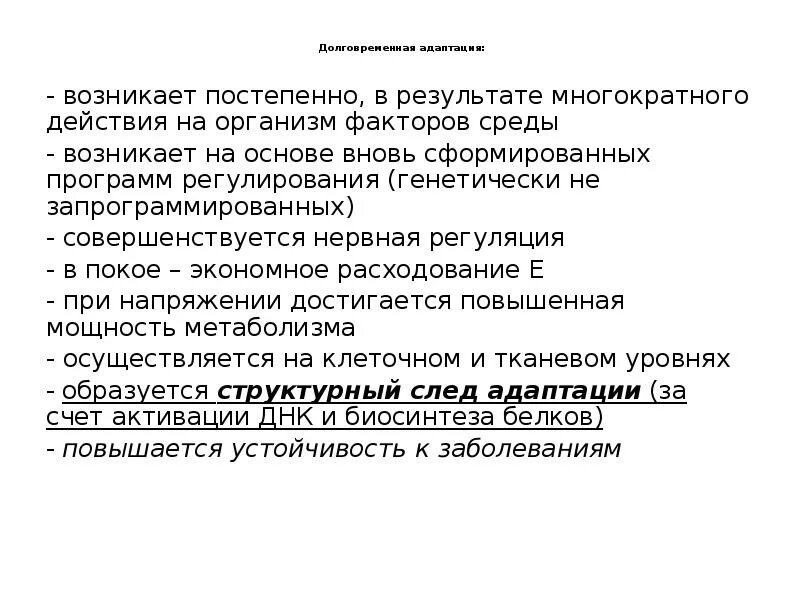 Долговременная адаптация:

- возникает постепенно, в результате многократного действия на организм факторов среды
- возникает на основе вновь сформированных программ регулирования (генетически не запрограммированных)
- совершенствуется нервная регуляция
- в покое – экономное расходование Е
- при напряжении достигается повышенная мощность метаболизма
- осуществляется на клеточном и тканевом уровнях
- образуется структурный след адаптации (за счет активации ДНК и биосинтеза белков)
- повышается устойчивость к заболеваниям